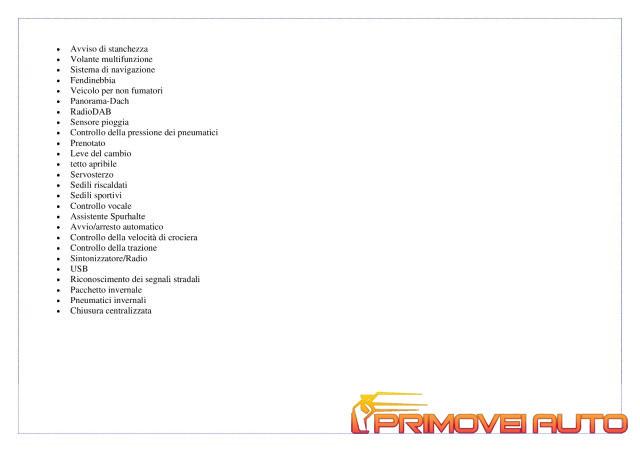 - Avviso di stanchezza
- Volante multifunzione
- Sistema di navigazione
- Fendinebbia
- Veicolo per non fumatori
- Panorama-Dach
- RadioDAB
- Sensore pioggia
- Controllo della pressione dei pneumatici
- Prenotato
- Leve del cambio
- tetto apribile
- Servosterzo
- Sedili riscaldati
- Sedili sportivi
- Controllo vocale
- Assistente Spurhalte
- Avvio/arresto automatico
- Controllo della velocità di crociera
- Controllo della trazione
- Sintonizzatore/Radio
- USB
- Riconoscimento dei segnali stradali
- Pacchetto invernale
- Pneumatici invernali
- Chiusura centralizzata

PRIMOVEI AUTO